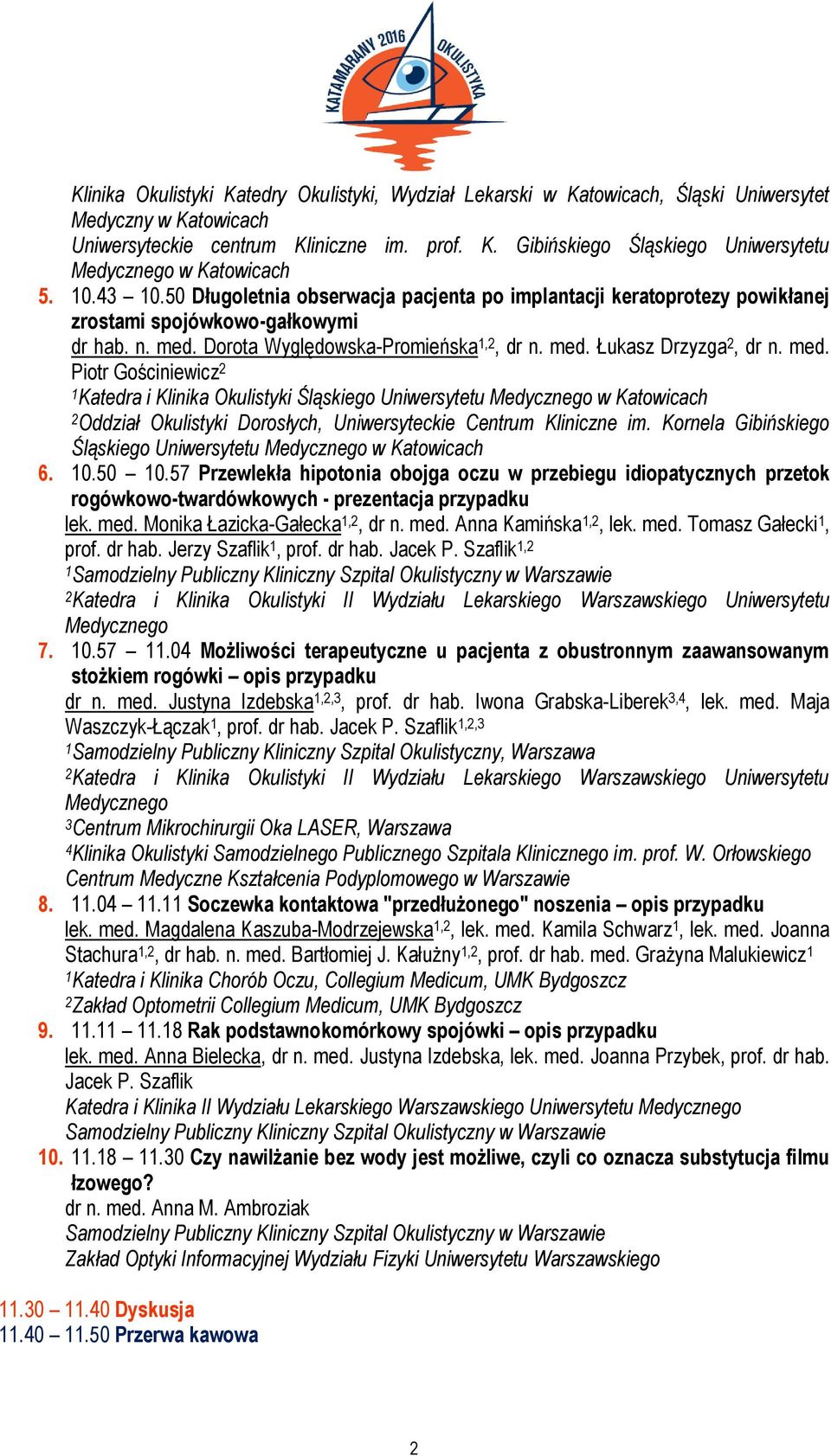 KATAMARANY 2016 OKULISTYKA

Klinika Okulistyki Katedry Okulistyki, Wydział Lekarski w Katowicach, Śląski Uniwersytet Medyczny w Katowicach
Uniwersyteckie centrum Kliniczne im. prof. K. Gibińskiego Śląskiego Uniwersytetu Medycznego w Katowicach

5. 10.43 – 10.50 Długoletnia obserwacja pacjenta po implantacji keratoprotezy powikłanej zrostami spojówkowo-gałkowymi
dr hab. n. med. Dorota Wyględowska-Promieńska$^{1,2}$, dr n. med. Łukasz Drzyzga$^{2}$, dr n. med. Piotr Gościniewicz$^{2}$
$^{1}$Katedra i Klinika Okulistyki Śląskiego Uniwersytetu Medycznego w Katowicach
$^{2}$Oddział Okulistyki Dorosłych, Uniwersyteckie Centrum Kliniczne im. Kornela Gibińskiego Śląskiego Uniwersytetu Medycznego w Katowicach

6. 10.50 – 10.57 Przewlekła hipotonia obojga oczu w przebiegu idiopatycznych przetok rogówkowo-twardówkowych - prezentacja przypadku
lek. med. Monika Łazicka-Gałecka$^{1,2}$, dr n. med. Anna Kamińska$^{1,2}$, lek. med. Tomasz Gałecki$^{1}$, prof. dr hab. Jerzy Szaflik$^{1}$, prof. dr hab. Jacek P. Szaflik$^{1,2}$
$^{1}$Samodzielny Publiczny Kliniczny Szpital Okulistyczny w Warszawie
$^{2}$Katedra i Klinika Okulistyki II Wydziału Lekarskiego Warszawskiego Uniwersytetu Medycznego

7. 10.57 – 11.04 Możliwości terapeutyczne u pacjenta z obustronnym zaawansowanym stożkiem rogówki – opis przypadku
dr n. med. Justyna Izdebska$^{1,2,3}$, prof. dr hab. Iwona Grabska-Liberek$^{3,4}$, lek. med. Maja Waszczyk-Łączak$^{1}$, prof. dr hab. Jacek P. Szaflik$^{1,2,3}$
$^{1}$Samodzielny Publiczny Kliniczny Szpital Okulistyczny, Warszawa
$^{2}$Katedra i Klinika Okulistyki II Wydziału Lekarskiego Warszawskiego Uniwersytetu Medycznego
$^{3}$Centrum Mikrochirurgii Oka LASER, Warszawa
$^{4}$Klinika Okulistyki Samodzielnego Publicznego Szpitala Klinicznego im. prof. W. Orłowskiego Centrum Medyczne Kształcenia Podyplomowego w Warszawie

8. 11.04 – 11.11 Soczewka kontaktowa "przedłużonego" noszenia – opis przypadku
lek. med. Magdalena Kaszuba-Modrzejewska$^{1,2}$, lek. med. Kamila Schwarz$^{1}$, lek. med. Joanna Stachura$^{1,2}$, dr hab. n. med. Bartłomiej J. Kałużny$^{1,2}$, prof. dr hab. med. Grażyna Malukiewicz$^{1}$
$^{1}$Katedra i Klinika Chorób Oczu, Collegium Medicum, UMK Bydgoszcz
$^{2}$Zakład Optometrii Collegium Medicum, UMK Bydgoszcz

9. 11.11 – 11.18 Rak podstawnokomórkowy spojówki – opis przypadku
lek. med. Anna Bielecka, dr n. med. Justyna Izdebska, lek. med. Joanna Przybek, prof. dr hab. Jacek P. Szaflik
Katedra i Klinika II Wydziału Lekarskiego Warszawskiego Uniwersytetu Medycznego
Samodzielny Publiczny Kliniczny Szpital Okulistyczny w Warszawie

10. 11.18 – 11.30 Czy nawilżanie bez wody jest możliwe, czyli co oznacza substytucja filmu łzowego?
dr n. med. Anna M. Ambroziak
Samodzielny Publiczny Kliniczny Szpital Okulistyczny w Warszawie
Zakład Optyki Informacyjnej Wydziału Fizyki Uniwersytetu Warszawskiego

11.30 – 11.40 Dyskusja
11.40 – 11.50 Przerwa kawowa

2